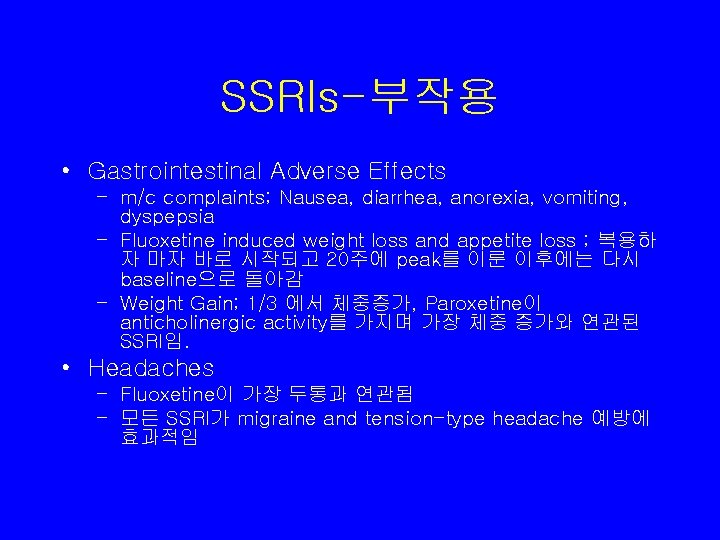 SSRIs-부작용

• Gastrointestinal Adverse Effects
– m/c complaints; Nausea, diarrhea, anorexia, vomiting, dyspepsia
– Fluoxetine induced weight loss and appetite loss ; 복용하자 마자 바로 시작되고 20주에 peak를 이룬 이후에는 다시 baseline으로 돌아감
– Weight Gain; 1/3 에서 체중증가, Paroxetine이 anticholinergic activity를 가지며 가장 체중 증가와 연관된 SSRI임.
• Headaches
– Fluoxetine이 가장 두통과 연관됨
– 모든 SSRI가 migraine and tension-type headache 예방에 효과적임